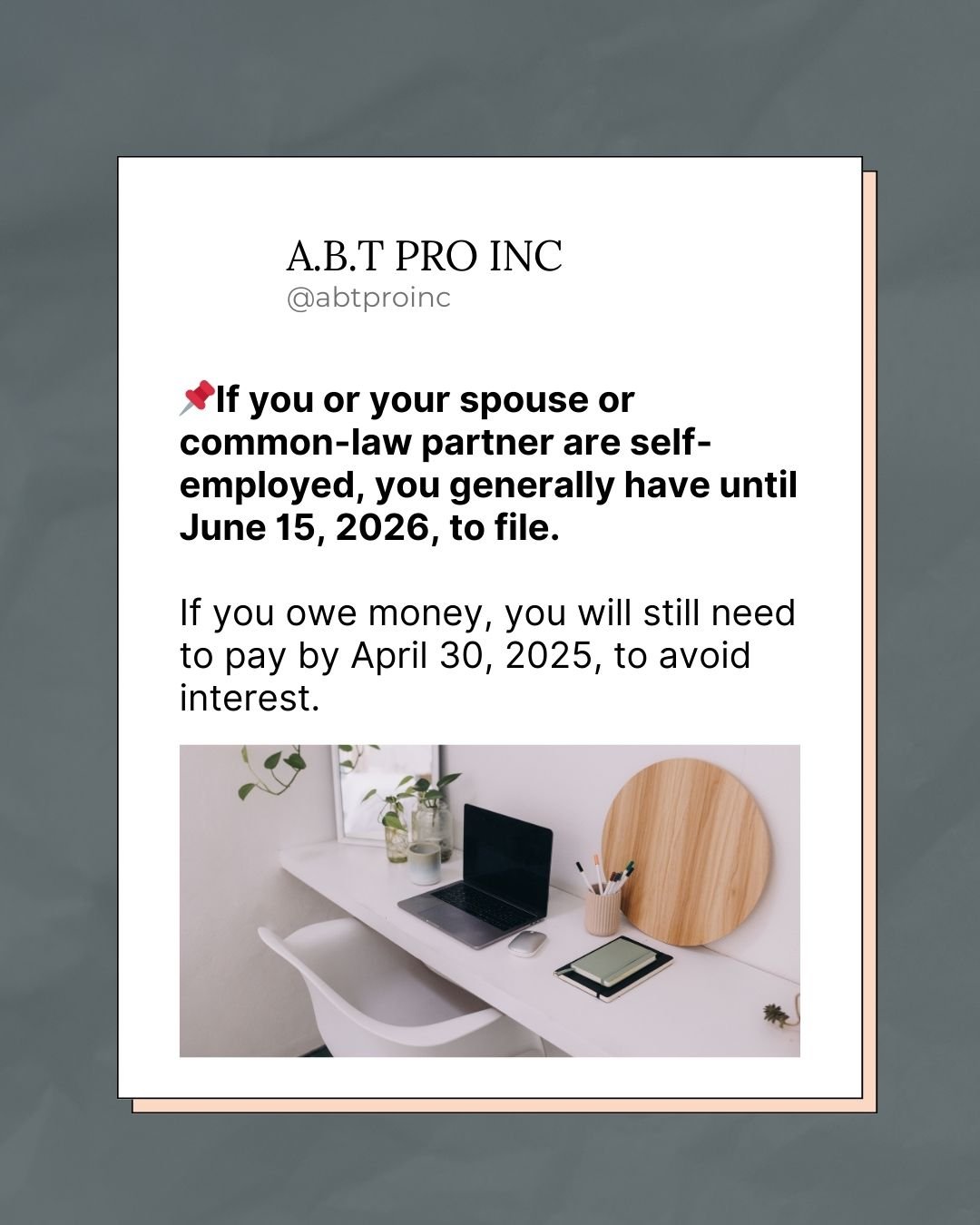 A.B.T PRO INC
@abtproinc

📌If you or your spouse or common-law partner are self-employed, you generally have until June 15, 2026, to file.

If you owe money, you will still need to pay by April 30, 2025, to avoid interest.